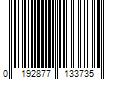 0 192877 133735